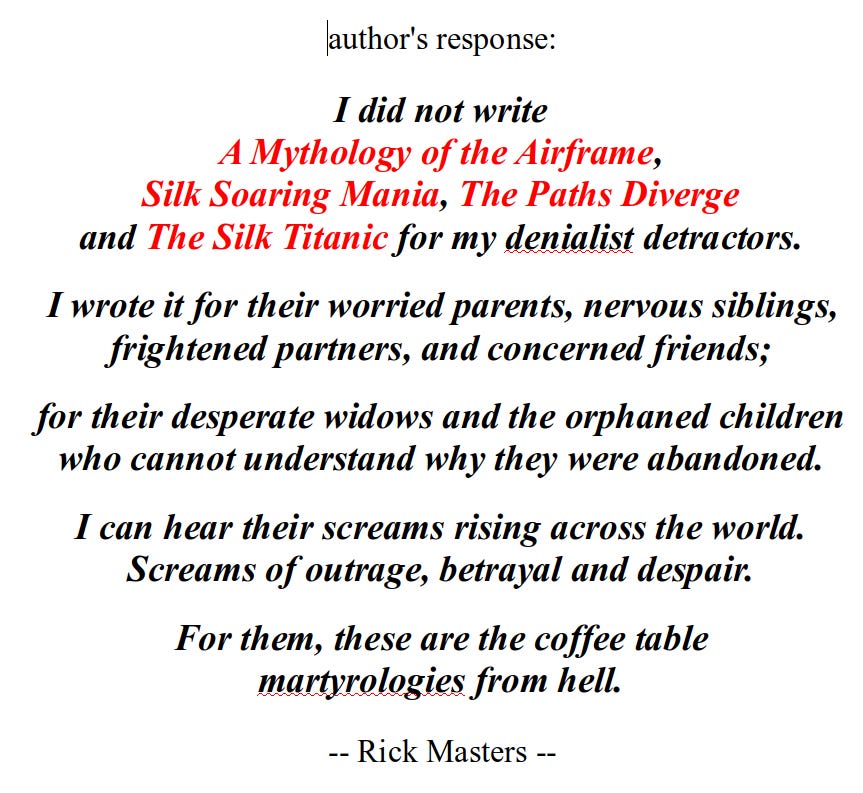 author's response:

I did not write
A Mythology of the Airframe,
Silk Soaring Mania, The Paths Diverge
and The Silk Titanic for my denialist detractors.

I wrote it for their worried parents, nervous siblings, frightened partners, and concerned friends;

for their desperate widows and the orphaned children who cannot understand why they were abandoned.

I can hear their screams rising across the world. Screams of outrage, betrayal and despair.

For them, these are the coffee table martyrologies from hell.

-- Rick Masters --